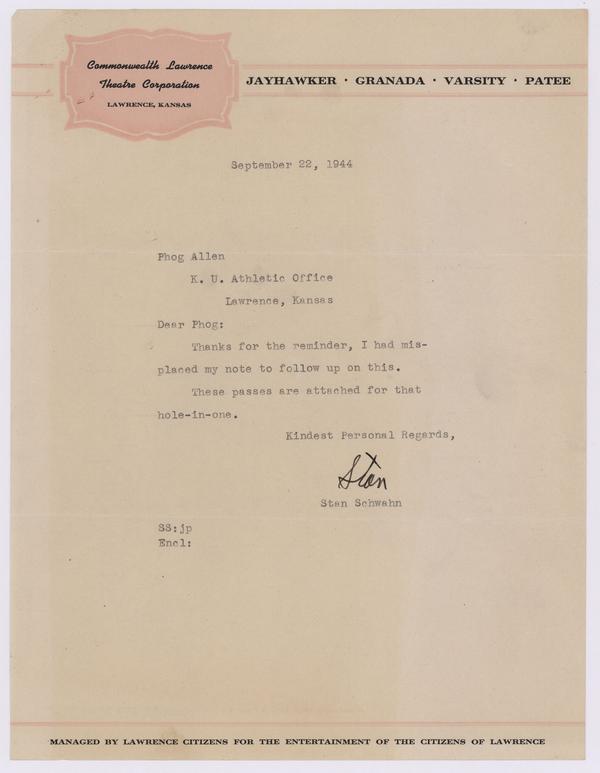 Commonwealth Lawrence Theatre Corporation
LAWRENCE, KANSAS

JAYHAWKER · GRANADA · VARSITY · PATEE

September 22, 1944

Phog Allen
K. U. Athletic Office
Lawrence, Kansas

Dear Phog:

Thanks for the reminder, I had misplaced my note to follow up on this.

These passes are attached for that hole-in-one.

Kindest Personal Regards,

Stan

Stan Schwahn

SS:jp
Encl:

MANAGED BY LAWRENCE CITIZENS FOR THE ENTERTAINMENT OF THE CITIZENS OF LAWRENCE